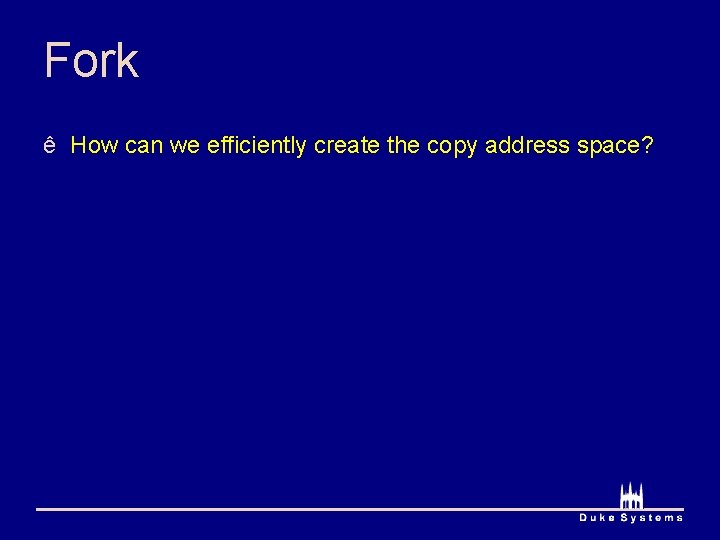 Fork

ê How can we efficiently create the copy address space?

Duke Systems